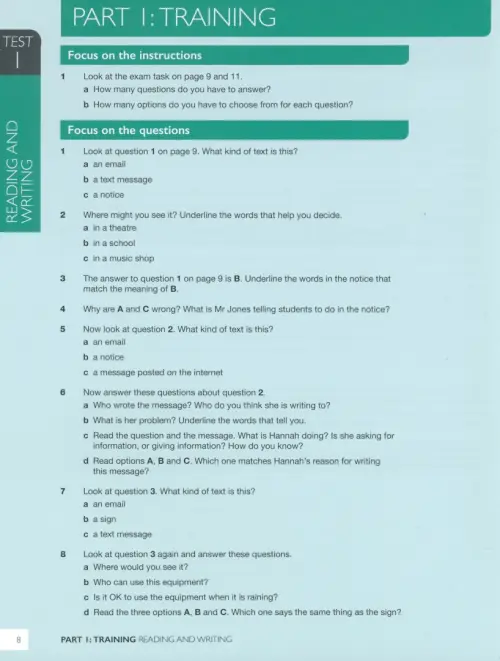 PART 1: TRAINING

TEST
1

READING AND WRITING

Focus on the instructions

1 Look at the exam task on page 9 and 11.
a How many questions do you have to answer?
b How many options do you have to choose from for each question?

Focus on the questions

1 Look at question 1 on page 9. What kind of text is this?
a an email
b a text message
c a notice

2 Where might you see it? Underline the words that help you decide.
a in a theatre
b in a school
c in a music shop

3 The answer to question 1 on page 9 is B. Underline the words in the notice that match the meaning of B.

4 Why are A and C wrong? What is Mr Jones telling students to do in the notice?

5 Now look at question 2. What kind of text is this?
a an email
b a notice
c a message posted on the internet

6 Now answer these questions about question 2.
a Who wrote the message? Who do you think she is writing to?
b What is her problem? Underline the words that tell you.
c Read the question and the message. What is Hannah doing? Is she asking for information, or giving information? How do you know?
d Read options A, B and C. Which one matches Hannah's reason for writing this message?

7 Look at question 3. What kind of text is this?
a an email
b a sign
c a text message

8 Look at question 3 again and answer these questions.
a Where would you see it?
b Who can use this equipment?
c Is it OK to use the equipment when it is raining?
d Read the three options A, B and C. Which one says the same thing as the sign?

8 PART 1: TRAINING READING AND WRITING